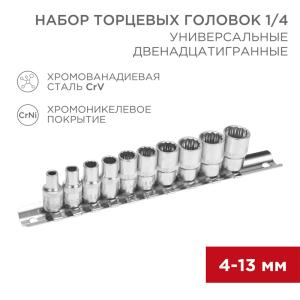 НАБОР ТОРЦЕВЫХ ГОЛОВОК 1/4
УНИВЕРСАЛЬНЫЕ
ДВЕНАДЦАТИГРАННЫЕ

ХРОМОВАНАДИЕВАЯ
СТАЛЬ CrV

CrNi

ХРОМОНИКЕЛЕВОЕ
ПОКРЫТИЕ

4-13 мм